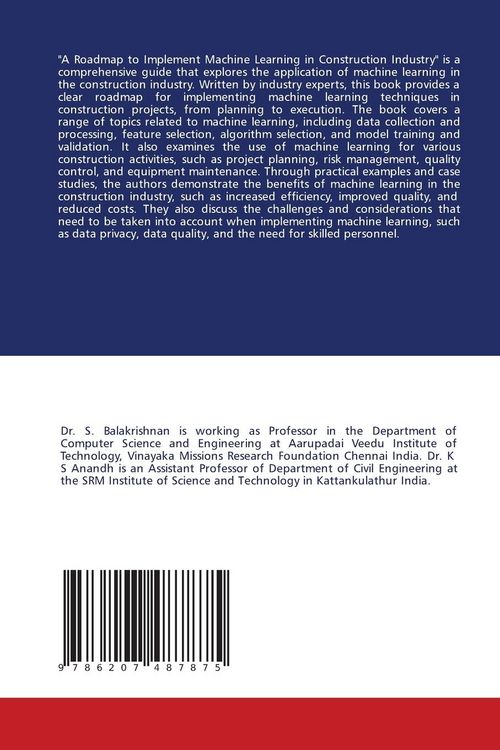 "A Roadmap to Implement Machine Learning in Construction Industry" is a comprehensive guide that explores the application of machine learning in the construction industry. Written by industry experts, this book provides a clear roadmap for implementing machine learning techniques in construction projects, from planning to execution. The book covers a range of topics related to machine learning, including data collection and processing, feature selection, algorithm selection, and model training and validation. It also examines the use of machine learning for various construction activities, such as project planning, risk management, quality control, and equipment maintenance. Through practical examples and case studies, the authors demonstrate the benefits of machine learning in the construction industry, such as increased efficiency, improved quality, and reduced costs. They also discuss the challenges and considerations that need to be taken into account when implementing machine learning, such as data privacy, data quality, and the need for skilled personnel.

Dr. S. Balakrishnan is working as Professor in the Department of Computer Science and Engineering at Aarupadai Veedu Institute of Technology, Vinayaka Missions Research Foundation Chennai India. Dr. K S Anandh is an Assistant Professor of Department of Civil Engineering at the SRM Institute of Science and Technology in Kattankulathur India.

9 786207 487875